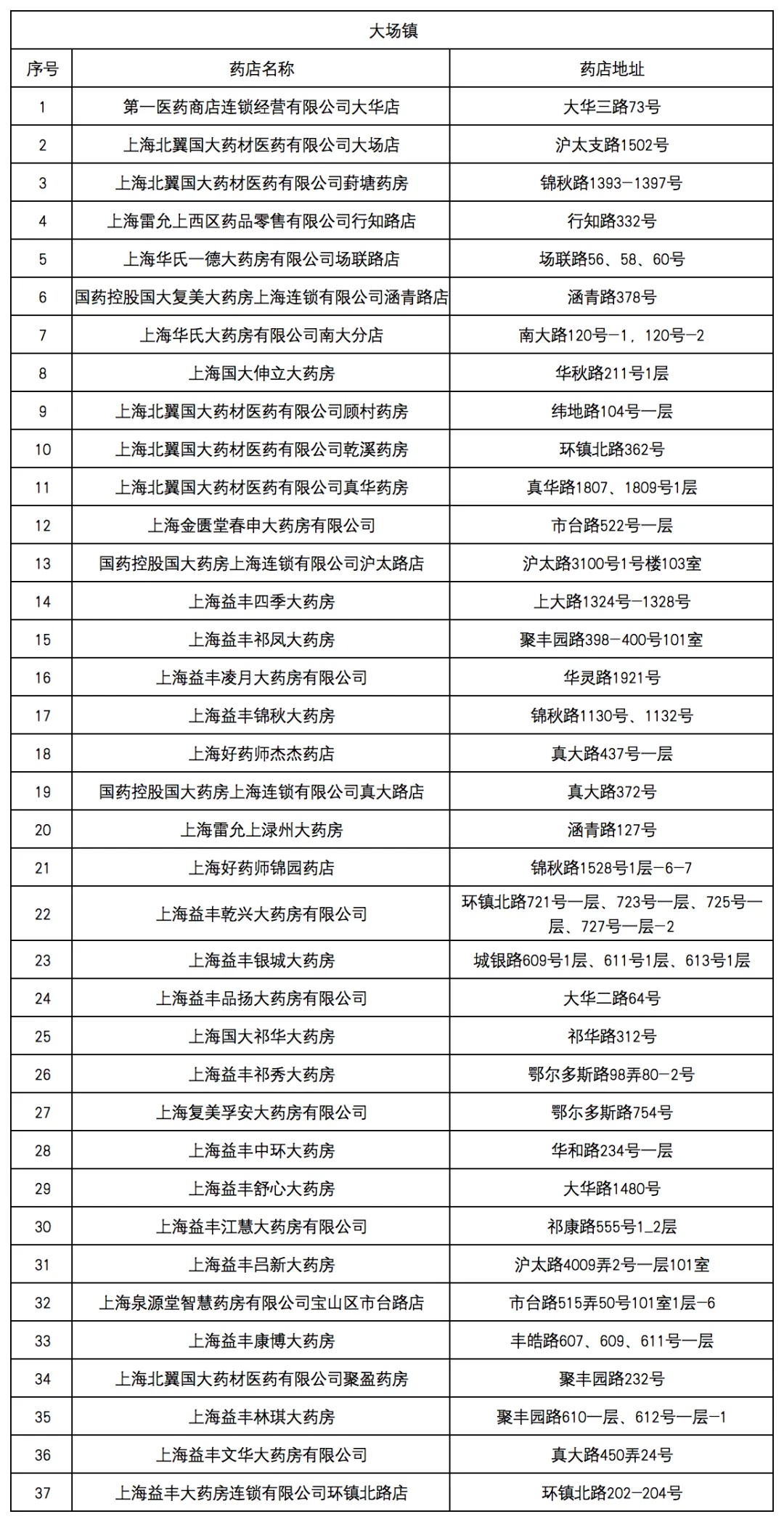 大场镇

| 序号 | 药店名称 | 药店地址 |
|---|---|---|
| 1 | 第一医药商店连锁经营有限公司大华店 | 大华三路73号 |
| 2 | 上海北翼国大药材医药有限公司大场店 | 沪太支路1502号 |
| 3 | 上海北翼国大药材医药有限公司葑塘药房 | 锦秋路1393-1397号 |
| 4 | 上海雷允上西区药品零售有限公司行知路店 | 行知路332号 |
| 5 | 上海华氏一德大药房有限公司场联路店 | 场联路56、58、60号 |
| 6 | 国药控股国大复美大药房上海连锁有限公司涵青路店 | 涵青路378号 |
| 7 | 上海华氏大药房有限公司南大分店 | 南大路120号-1，120号-2 |
| 8 | 上海国大伸立大药房 | 华秋路211号1层 |
| 9 | 上海北翼国大药材医药有限公司顾村药房 | 纬地路104号一层 |
| 10 | 上海北翼国大药材医药有限公司乾溪药房 | 环镇北路362号 |
| 11 | 上海北翼国大药材医药有限公司真华药房 | 真华路1807、1809号1层 |
| 12 | 上海金匮堂春申大药房有限公司 | 市台路522号一层 |
| 13 | 国药控股国大药房上海连锁有限公司沪太路店 | 沪太路3100号1号楼103室 |
| 14 | 上海益丰四季大药房 | 上大路1324号-1328号 |
| 15 | 上海益丰祁凤大药房 | 聚丰园路398-400号101室 |
| 16 | 上海益丰凌月大药房有限公司 | 华灵路1921号 |
| 17 | 上海益丰锦秋大药房 | 锦秋路1130号、1132号 |
| 18 | 上海好药师杰杰药店 | 真大路437号一层 |
| 19 | 国药控股国大药房上海连锁有限公司真大路店 | 真大路372号 |
| 20 | 上海雷允上渌州大药房 | 涵青路127号 |
| 21 | 上海好药师锦园药店 | 锦秋路1528号1层-6-7 |
| 22 | 上海益丰乾兴大药房有限公司 | 环镇北路721号一层、723号一层、725号一层、727号一层-2 |
| 23 | 上海益丰银城大药房 | 城银路609号1层、611号1层、613号1层 |
| 24 | 上海益丰品扬大药房有限公司 | 大华二路64号 |
| 25 | 上海国大祁华大药房 | 祁华路312号 |
| 26 | 上海益丰祁秀大药房 | 鄂尔多斯路98弄80-2号 |
| 27 | 上海复美孚安大药房有限公司 | 鄂尔多斯路754号 |
| 28 | 上海益丰中环大药房 | 华和路234号一层 |
| 29 | 上海益丰舒心大药房 | 大华路1480号 |
| 30 | 上海益丰江慧大药房有限公司 | 祁康路555号1_2层 |
| 31 | 上海益丰吕新大药房 | 沪太路4009弄2号一层101室 |
| 32 | 上海泉源堂智慧药房有限公司宝山区市台路店 | 市台路515弄50号101室1层-6 |
| 33 | 上海益丰康博大药房 | 丰皓路607、609、611号一层 |
| 34 | 上海北翼国大药材医药有限公司聚盈药房 | 聚丰园路232号 |
| 35 | 上海益丰林琪大药房 | 聚丰园路610一层、612号一层-1 |
| 36 | 上海益丰文华大药房有限公司 | 真大路450弄24号 |
| 37 | 上海益丰大药房连锁有限公司环镇北路店 | 环镇北路202-204号 |